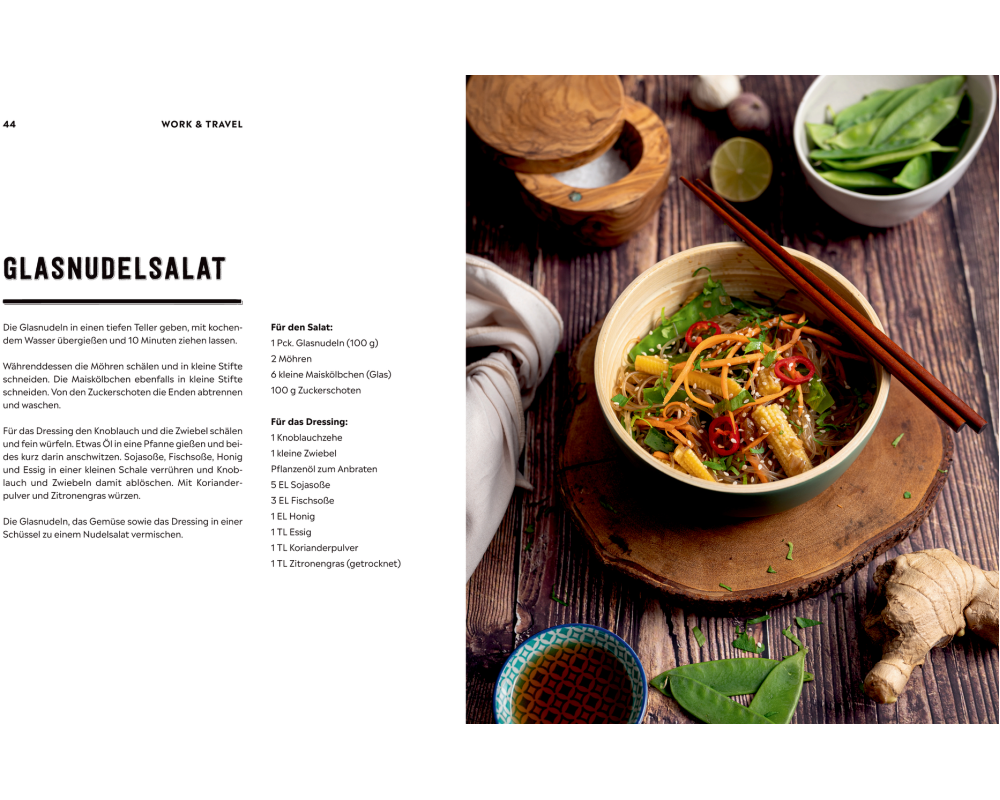 44 WORK & TRAVEL

GLASNUDELSALAT

Die Glasnudeln in einen tiefen Teller geben, mit kochendem Wasser übergießen und 10 Minuten ziehen lassen.

Währenddessen die Möhren schälen und in kleine Stifte schneiden. Die Maiskölbchen ebenfalls in kleine Stifte schneiden. Von den Zuckerschoten die Enden abtrennen und waschen.

Für das Dressing den Knoblauch und die Zwiebel schälen und fein würfeln. Etwas Öl in eine Pfanne gießen und beides kurz darin anschwitzen. Sojasoße, Fischsoße, Honig und Essig in einer kleinen Schale verrühren und Knoblauch und Zwiebeln damit ablöschen. Mit Korianderpulver und Zitronengras würzen.

Die Glasnudeln, das Gemüse sowie das Dressing in einer Schüssel zu einem Nudelsalat vermischen.

Für den Salat:
1 Pck. Glasnudeln (100 g)
2 Möhren
6 kleine Maiskölbchen (Glas)
100 g Zuckerschoten

Für das Dressing:
1 Knoblauchzehe
1 kleine Zwiebel
Pflanzenöl zum Anbraten
5 EL Sojasoße
3 EL Fischsoße
1 EL Honig
1 TL Essig
1 TL Korianderpulver
1 TL Zitronengras (getrocknet)